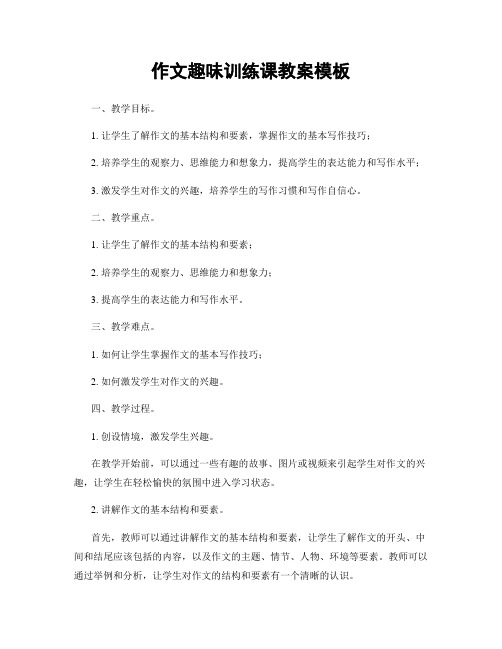 作文趣味训练课教案模板

一、教学目标。

1. 让学生了解作文的基本结构和要素，掌握作文的基本写作技巧；

2. 培养学生的观察力、思维能力和想象力，提高学生的表达能力和写作水平；

3. 激发学生对作文的兴趣，培养学生的写作习惯和写作自信心。

二、教学重点。

1. 让学生了解作文的基本结构和要素；

2. 培养学生的观察力、思维能力和想象力；

3. 提高学生的表达能力和写作水平。

三、教学难点。

1. 如何让学生掌握作文的基本写作技巧；

2. 如何激发学生对作文的兴趣。

四、教学过程。

1. 创设情境，激发学生兴趣。

在教学开始前，可以通过一些有趣的故事、图片或视频来引起学生对作文的兴趣，让学生在轻松愉快的氛围中进入学习状态。

2. 讲解作文的基本结构和要素。

首先，教师可以通过讲解作文的基本结构和要素，让学生了解作文的开头、中间和结尾应该包括的内容，以及作文的主题、情节、人物、环境等要素。教师可以通过举例和分析，让学生对作文的结构和要素有一个清晰的认识。